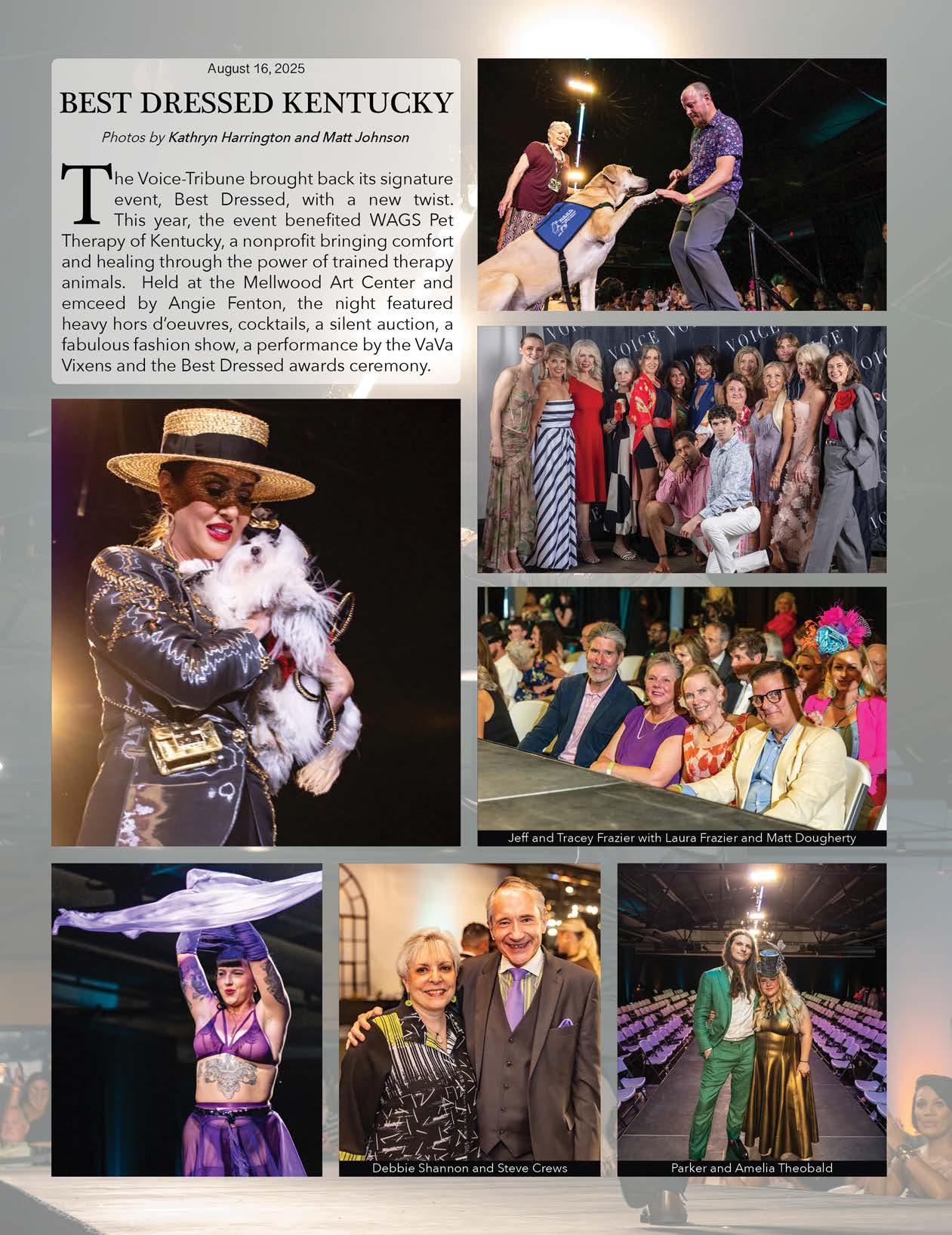 August 16, 2025

BEST DRESSED KENTUCKY

Photos by Kathryn Harrington and Matt Johnson

The Voice-Tribune brought back its signature event, Best Dressed, with a new twist. This year, the event benefited WAGS Pet Therapy of Kentucky, a nonprofit bringing comfort and healing through the power of trained therapy animals. Held at the Mellwood Art Center and emceed by Angie Fenton, the night featured heavy hors d'oeuvres, cocktails, a silent auction, a fabulous fashion show, a performance by the VaVa Vixens and the Best Dressed awards ceremony.

Jeff and Tracey Frazier with Laura Frazier and Matt Dougherty

Debbie Shannon and Steve Crews

Parker and Amelia Theobald